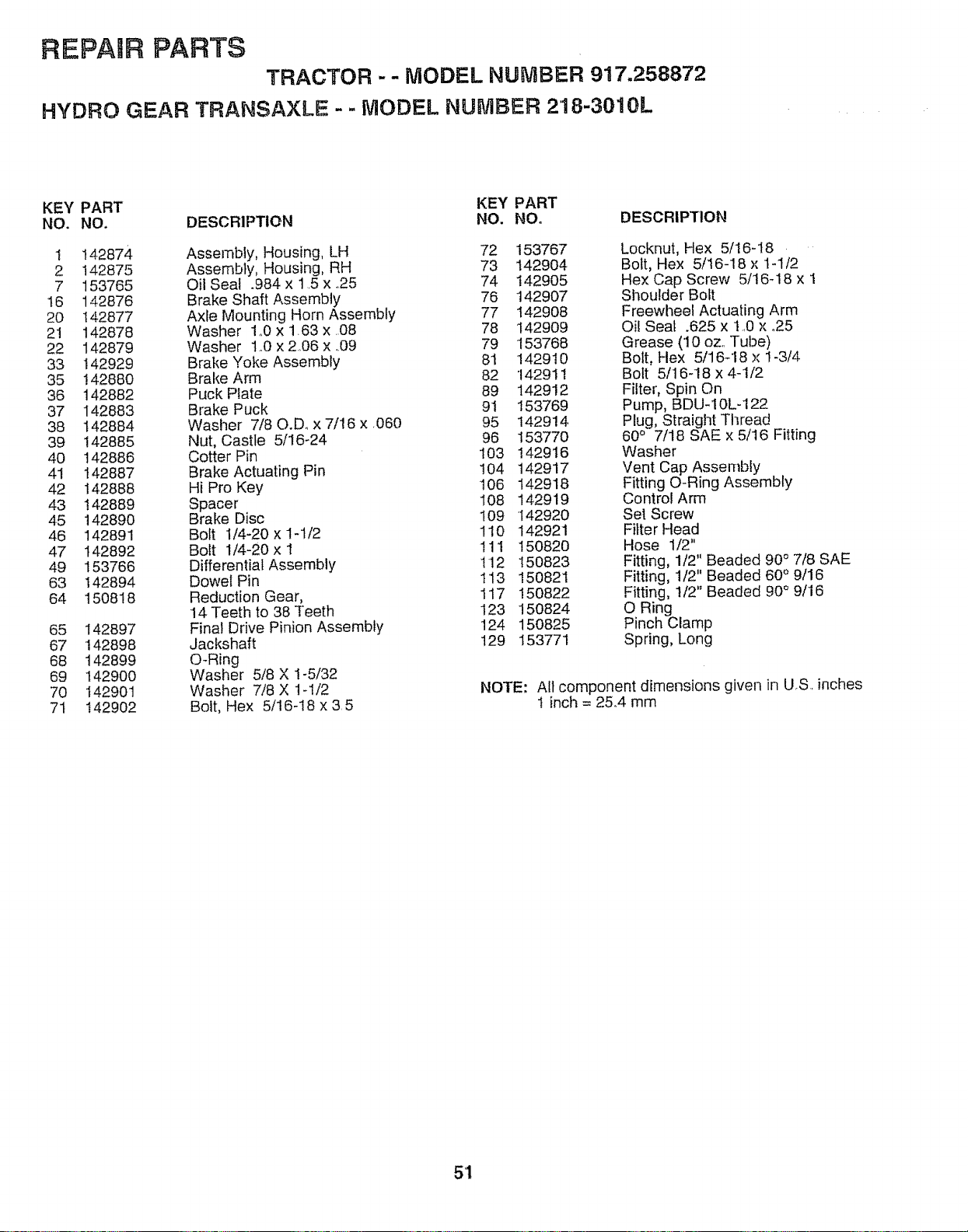 REPAIR PARTS

TRACTOR - - MODEL NUMBER 917.258872

HYDRO GEAR TRANSAXLE - - MODEL NUMBER 218-3010L

| KEY NO. | PART NO. | DESCRIPTION |
|---|---|---|
| 1 | 142874 | Assembly, Housing, LH |
| 2 | 142875 | Assembly, Housing, RH |
| 7 | 153765 | Oil Seal .984 x 1.5 x .25 |
| 16 | 142876 | Brake Shaft Assembly |
| 20 | 142877 | Axle Mounting Horn Assembly |
| 21 | 142878 | Washer 1.0 x 1.63 x .08 |
| 22 | 142879 | Washer 1.0 x 2.06 x .09 |
| 33 | 142929 | Brake Yoke Assembly |
| 35 | 142880 | Brake Arm |
| 36 | 142882 | Puck Plate |
| 37 | 142883 | Brake Puck |
| 38 | 142884 | Washer 7/8 O.D. x 7/16 x .060 |
| 39 | 142885 | Nut, Castle 5/16-24 |
| 40 | 142886 | Cotter Pin |
| 41 | 142887 | Brake Actuating Pin |
| 42 | 142888 | Hi Pro Key |
| 43 | 142889 | Spacer |
| 45 | 142890 | Brake Disc |
| 46 | 142891 | Bolt 1/4-20 x 1-1/2 |
| 47 | 142892 | Bolt 1/4-20 x 1 |
| 49 | 153766 | Differential Assembly |
| 63 | 142894 | Dowel Pin |
| 64 | 150818 | Reduction Gear, 14 Teeth to 38 Teeth |
| 65 | 142897 | Final Drive Pinion Assembly |
| 67 | 142898 | Jackshaft |
| 68 | 142899 | O-Ring |
| 69 | 142900 | Washer 5/8 X 1-5/32 |
| 70 | 142901 | Washer 7/8 X 1-1/2 |
| 71 | 142902 | Bolt, Hex 5/16-18 x 3.5 |

| KEY NO. | PART NO. | DESCRIPTION |
|---|---|---|
| 72 | 153767 | Locknut, Hex 5/16-18 |
| 73 | 142904 | Bolt, Hex 5/16-18 x 1-1/2 |
| 74 | 142905 | Hex Cap Screw 5/16-18 x 1 |
| 76 | 142907 | Shoulder Bolt |
| 77 | 142908 | Freewheel Actuating Arm |
| 78 | 142909 | Oil Seal .625 x 1.0 x .25 |
| 79 | 153768 | Grease (10 oz. Tube) |
| 81 | 142910 | Bolt, Hex 5/16-18 x 1-3/4 |
| 82 | 142911 | Bolt 5/16-18 x 4-1/2 |
| 89 | 142912 | Filter, Spin On |
| 91 | 153769 | Pump, BDU-10L-122 |
| 95 | 142914 | Plug, Straight Thread |
| 96 | 153770 | 60° 7/18 SAE x 5/16 Fitting |
| 103 | 142916 | Washer |
| 104 | 142917 | Vent Cap Assembly |
| 106 | 142918 | Fitting O-Ring Assembly |
| 108 | 142919 | Control Arm |
| 109 | 142920 | Set Screw |
| 110 | 142921 | Filter Head |
| 111 | 150820 | Hose 1/2" |
| 112 | 150823 | Fitting, 1/2" Beaded 90° 7/8 SAE |
| 113 | 150821 | Fitting, 1/2" Beaded 60° 9/16 |
| 117 | 150822 | Fitting, 1/2" Beaded 90° 9/16 |
| 123 | 150824 | O Ring |
| 124 | 150825 | Pinch Clamp |
| 129 | 153771 | Spring, Long |

NOTE: All component dimensions given in U.S. inches
1 inch = 25.4 mm

51